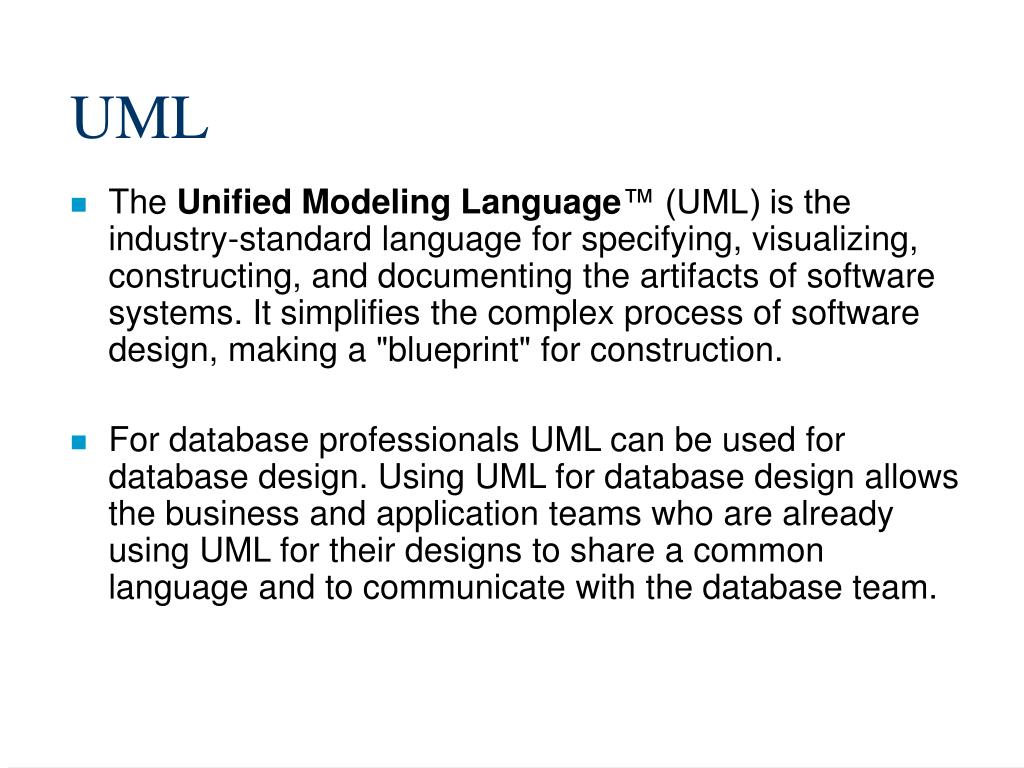 UML

The Unified Modeling Language™ (UML) is the industry-standard language for specifying, visualizing, constructing, and documenting the artifacts of software systems. It simplifies the complex process of software design, making a "blueprint" for construction.

For database professionals UML can be used for database design. Using UML for database design allows the business and application teams who are already using UML for their designs to share a common language and to communicate with the database team.